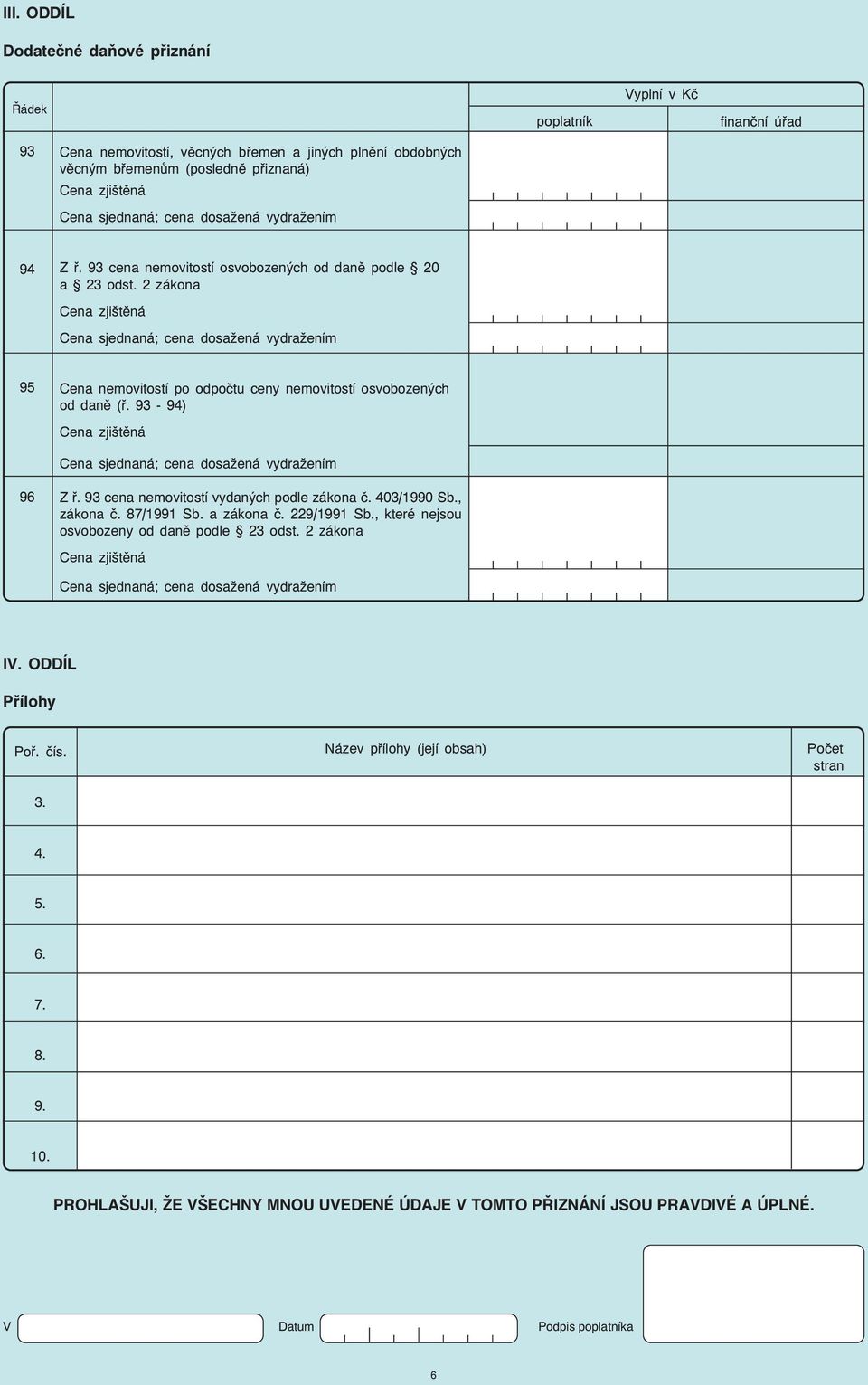 III. ODDÍL

Dodatečné daňové přiznání

| Řádek | | Vyplní v Kč poplatník | Vyplní v Kč finanční úřad |
|---|---|---|---|
| 93 | Cena nemovitostí, věcných břemen a jiných plnění obdobných věcným břemenům (posledně přiznaná) | | |
| | Cena zjištěná | | |
| | Cena sjednaná; cena dosažená vydražením | | |
| 94 | Z ř. 93 cena nemovitostí osvobozených od daně podle § 20 a § 23 odst. 2 zákona | | |
| | Cena zjištěná | | |
| | Cena sjednaná; cena dosažená vydražením | | |
| 95 | Cena nemovitostí po odpočtu ceny nemovitostí osvobozených od daně (ř. 93 - 94) | | |
| | Cena zjištěná | | |
| | Cena sjednaná; cena dosažená vydražením | | |
| 96 | Z ř. 93 cena nemovitostí vydaných podle zákona č. 403/1990 Sb., zákona č. 87/1991 Sb. a zákona č. 229/1991 Sb., které nejsou osvobozeny od daně podle § 23 odst. 2 zákona | | |
| | Cena zjištěná | | |
| | Cena sjednaná; cena dosažená vydražením | | |

IV. ODDÍL

Přílohy

| Poř. čís. | Název přílohy (její obsah) | Počet stran |
|---|---|---|
| 3. | | |
| 4. | | |
| 5. | | |
| 6. | | |
| 7. | | |
| 8. | | |
| 9. | | |
| 10. | | |

PROHLAŠUJI, ŽE VŠECHNY MNOU UVEDENÉ ÚDAJE V TOMTO PŘIZNÁNÍ JSOU PRAVDIVÉ A ÚPLNÉ.

V Datum Podpis poplatníka

6